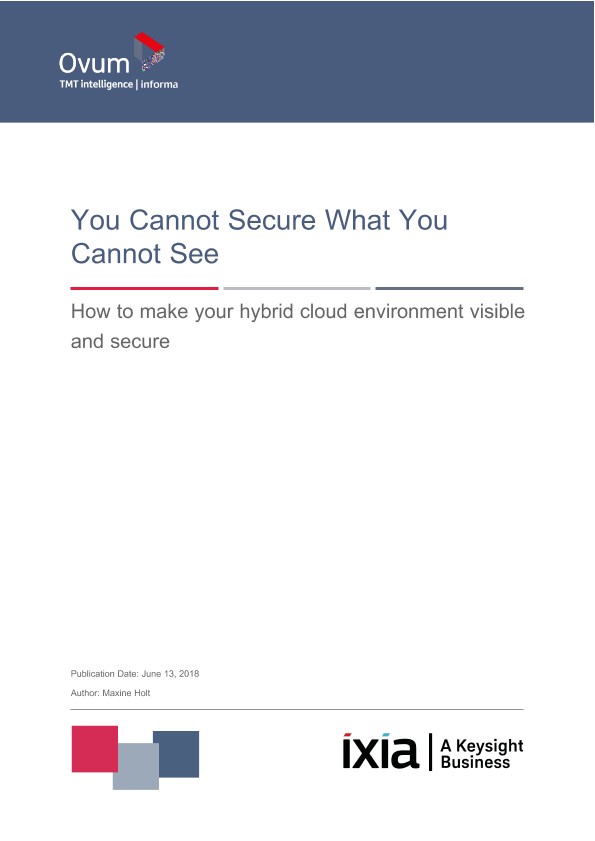 Ovum
TMT intelligence | informa

You Cannot Secure What You Cannot See

How to make your hybrid cloud environment visible and secure

Publication Date: June 13, 2018

Author: Maxine Holt

ixia | A Keysight Business